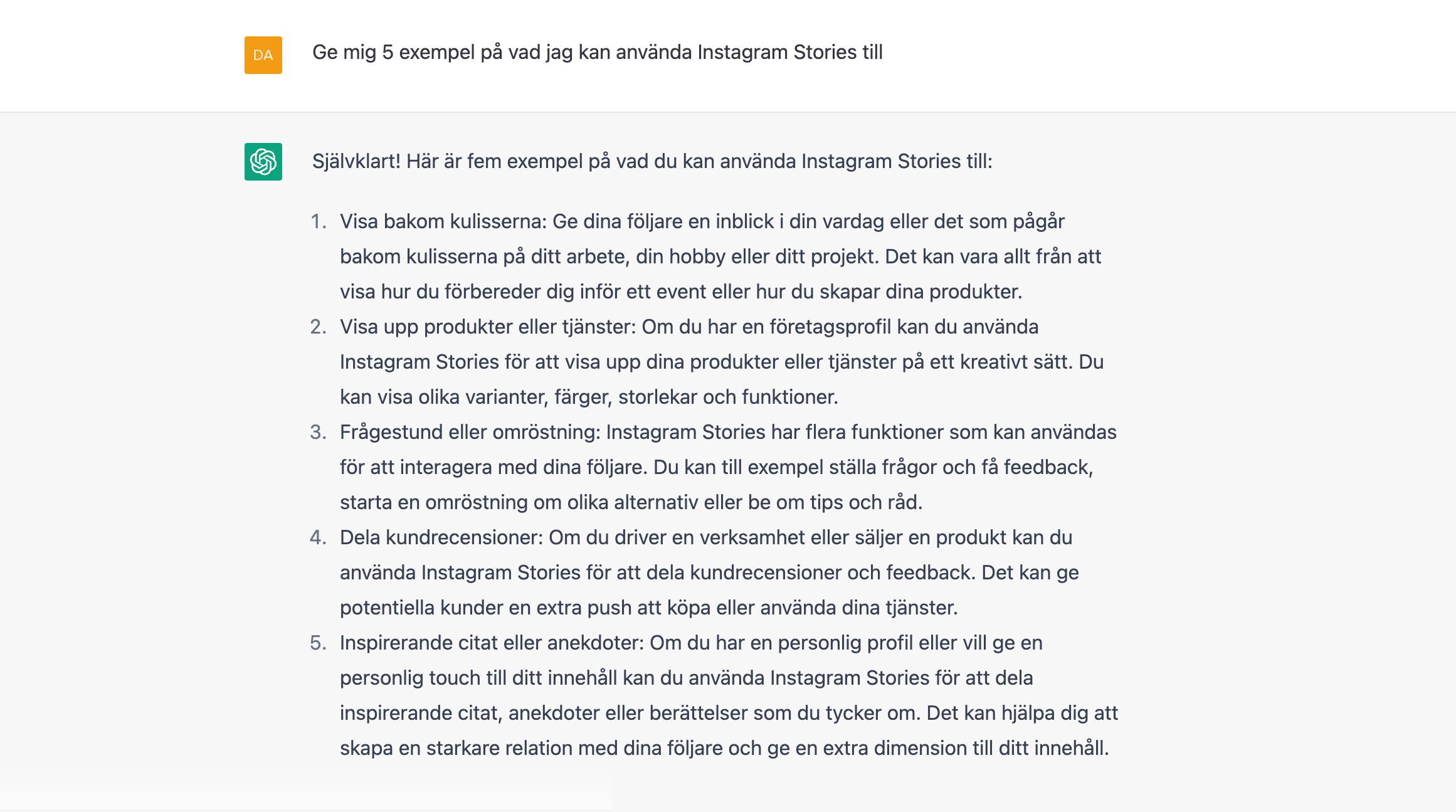 DA

Ge mig 5 exempel på vad jag kan använda Instagram Stories till

Självklart! Här är fem exempel på vad du kan använda Instagram Stories till:

1. Visa bakom kulisserna: Ge dina följare en inblick i din vardag eller det som pågår bakom kulisserna på ditt arbete, din hobby eller ditt projekt. Det kan vara allt från att visa hur du förbereder dig inför ett event eller hur du skapar dina produkter.
2. Visa upp produkter eller tjänster: Om du har en företagsprofil kan du använda Instagram Stories för att visa upp dina produkter eller tjänster på ett kreativt sätt. Du kan visa olika varianter, färger, storlekar och funktioner.
3. Frågestund eller omröstning: Instagram Stories har flera funktioner som kan användas för att interagera med dina följare. Du kan till exempel ställa frågor och få feedback, starta en omröstning om olika alternativ eller be om tips och råd.
4. Dela kundrecensioner: Om du driver en verksamhet eller säljer en produkt kan du använda Instagram Stories för att dela kundrecensioner och feedback. Det kan ge potentiella kunder en extra push att köpa eller använda dina tjänster.
5. Inspirerande citat eller anekdoter: Om du har en personlig profil eller vill ge en personlig touch till ditt innehåll kan du använda Instagram Stories för att dela inspirerande citat, anekdoter eller berättelser som du tycker om. Det kan hjälpa dig att skapa en starkare relation med dina följare och ge en extra dimension till ditt innehåll.